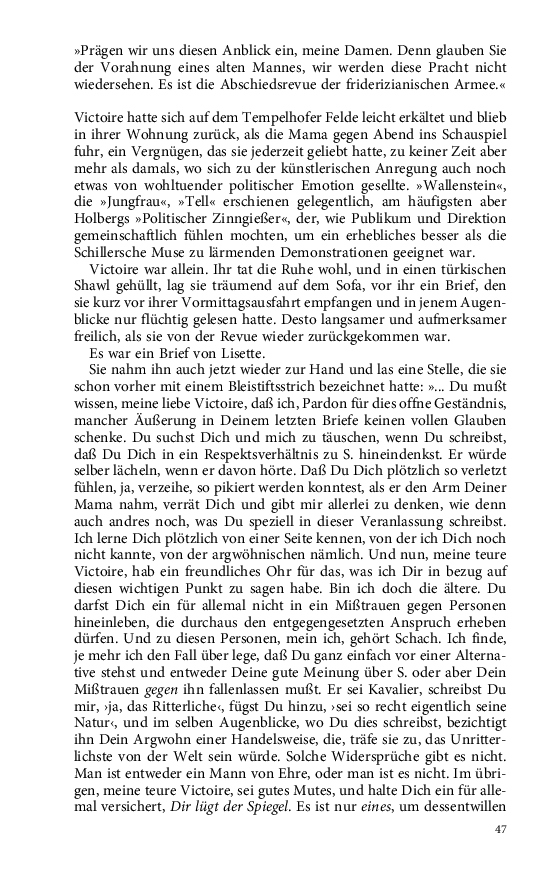 »Prägen wir uns diesen Anblick ein, meine Damen. Denn glauben Sie der Vorahnung eines alten Mannes, wir werden diese Pracht nicht wiedersehen. Es ist die Abschiedsrevue der friderizianischen Armee.«

Victoire hatte sich auf dem Tempelhofer Felde leicht erkältet und blieb in ihrer Wohnung zurück, als die Mama gegen Abend ins Schauspiel fuhr, ein Vergnügen, das sie jederzeit geliebt hatte, zu keiner Zeit aber mehr als damals, wo sich zu der künstlerischen Anregung auch noch etwas von wohltuender politischer Emotion gesellte. »Wallenstein«, die »Jungfrau«, »Tell« erschienen gelegentlich, am häufigsten aber Holbergs »Politischer Zinngießer«, der, wie Publikum und Direktion gemeinschaftlich fühlen mochten, um ein erhebliches besser als die Schillersche Muse zu lärmenden Demonstrationen geeignet war.

Victoire war allein. Ihr tat die Ruhe wohl, und in einen türkischen Shawl gehüllt, lag sie träumend auf dem Sofa, vor ihr ein Brief, den sie kurz vor ihrer Vormittagsausfahrt empfangen und in jenem Augenblicke nur flüchtig gelesen hatte. Desto langsamer und aufmerksamer freilich, als sie von der Revue wieder zurückgekommen war.

Es war ein Brief von Lisette.

Sie nahm ihn auch jetzt wieder zur Hand und las eine Stelle, die sie schon vorher mit einem Bleistiftsstrich bezeichnet hatte: »... Du mußt wissen, meine liebe Victoire, daß ich, Pardon für dies offne Geständnis, mancher Äußerung in Deinem letzten Briefe keinen vollen Glauben schenke. Du suchst Dich und mich zu täuschen, wenn Du schreibst, daß Du Dich in ein Respektsverhältnis zu S. hineindenkst. Er würde selber lächeln, wenn er davon hörte. Daß Du Dich plötzlich so verletzt fühlen, ja, verzeihe, so pikiert werden konntest, als er den Arm Deiner Mama nahm, verrät Dich und gibt mir allerlei zu denken, wie denn auch andres noch, was Du speziell in dieser Veranlassung schreibst. Ich lerne Dich plötzlich von einer Seite kennen, von der ich Dich noch nicht kannte, von der argwöhnischen nämlich. Und nun, meine teure Victoire, hab ein freundliches Ohr für das, was ich Dir in bezug auf diesen wichtigen Punkt zu sagen habe. Bin ich doch die ältere. Du darfst Dich ein für allemal nicht in ein Mißtrauen gegen Personen hineinleben, die durchaus den entgegengesetzten Anspruch erheben dürfen. Und zu diesen Personen, mein ich, gehört Schach. Ich finde, je mehr ich den Fall über lege, daß Du ganz einfach vor einer Alternative stehst und entweder Deine gute Meinung über S. oder aber Dein Mißtrauen gegen ihn fallenlassen mußt. Er sei Kavalier, schreibst Du mir, ›ja, das Ritterliche‹, fügst Du hinzu, ›sei so recht eigentlich seine Natur‹, und im selben Augenblicke, wo Du dies schreibst, bezichtigt ihn Dein Argwohn einer Handelsweise, die, träfe sie zu, das Unritterlichste von der Welt sein würde. Solche Widersprüche gibt es nicht. Man ist entweder ein Mann von Ehre, oder man ist es nicht. Im übrigen, meine teure Victoire, sei gutes Mutes, und halte Dich ein für allemal versichert, Dir lügt der Spiegel. Es ist nur eines, um dessentwillen

47